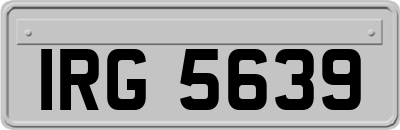 IRG 5639